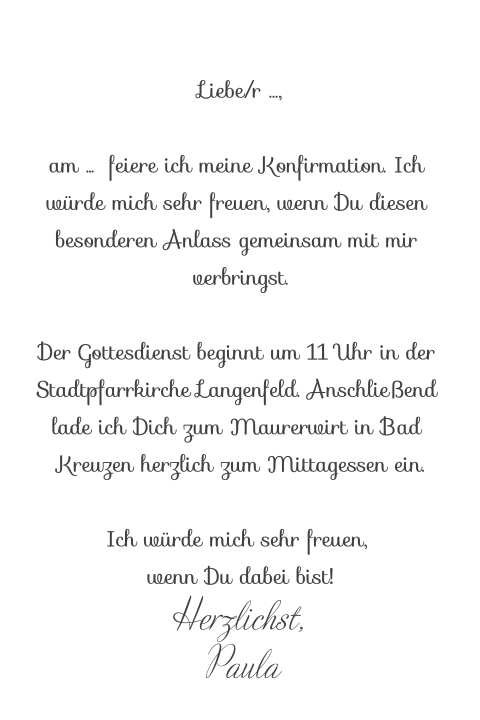 Liebe/r ...,

am ... feiere ich meine Konfirmation. Ich würde mich sehr freuen, wenn Du diesen besonderen Anlass gemeinsam mit mir verbringst.

Der Gottesdienst beginnt um 11 Uhr in der Stadtpfarrkirche Langenfeld. Anschließend lade ich Dich zum Maurerwirt in Bad Kreuzen herzlich zum Mittagessen ein.

Ich würde mich sehr freuen, wenn Du dabei bist!

Herzlichst,
Paula